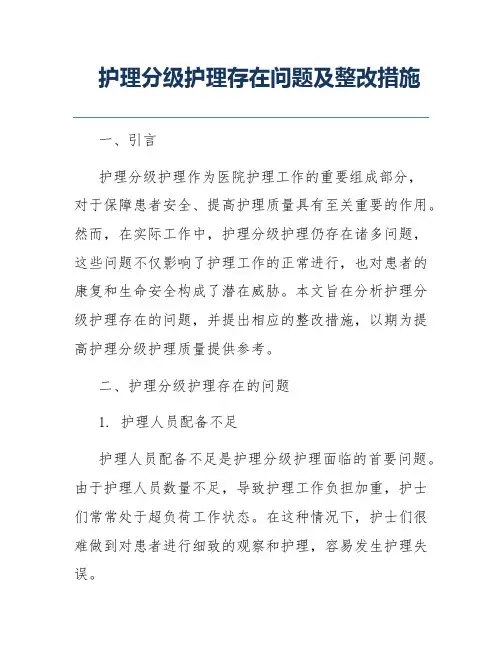 护理分级护理存在问题及整改措施

一、引言

护理分级护理作为医院护理工作的重要组成部分，对于保障患者安全、提高护理质量具有至关重要的作用。然而，在实际工作中，护理分级护理仍存在诸多问题，这些问题不仅影响了护理工作的正常进行，也对患者的康复和生命安全构成了潜在威胁。本文旨在分析护理分级护理存在的问题，并提出相应的整改措施，以期为提高护理分级护理质量提供参考。

二、护理分级护理存在的问题

1. 护理人员配备不足

护理人员配备不足是护理分级护理面临的首要问题。由于护理人员数量不足，导致护理工作负担加重，护士们常常处于超负荷工作状态。在这种情况下，护士们很难做到对患者进行细致的观察和护理，容易发生护理失误。